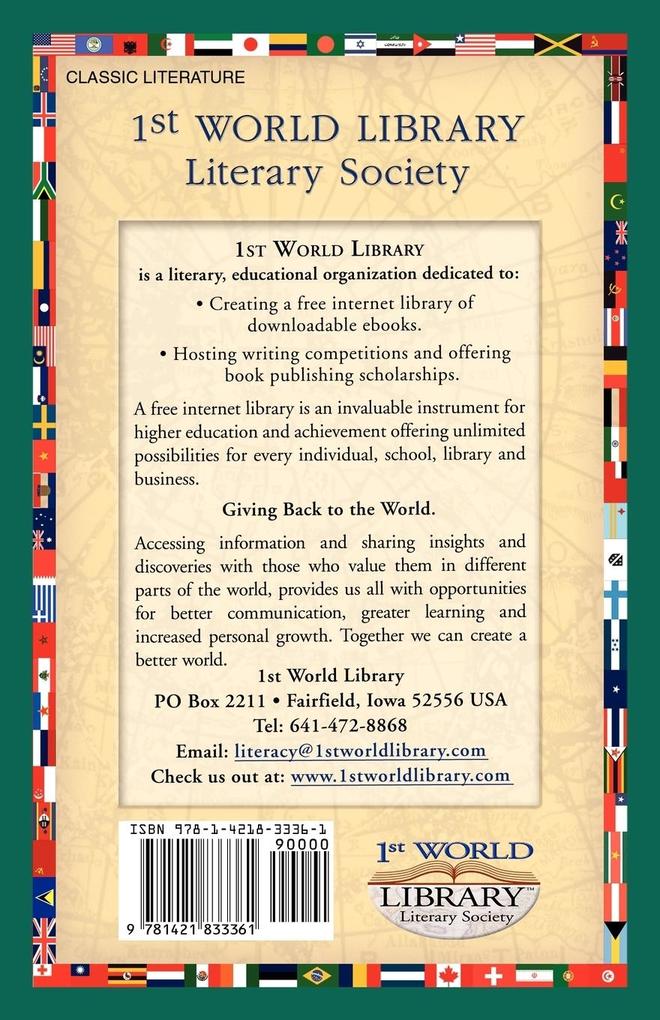 CLASSIC LITERATURE

1st WORLD LIBRARY
Literary Society

1ST WORLD LIBRARY
is a literary, educational organization dedicated to:

• Creating a free internet library of downloadable ebooks.

• Hosting writing competitions and offering book publishing scholarships.

A free internet library is an invaluable instrument for higher education and achievement offering unlimited possibilities for every individual, school, library and business.

Giving Back to the World.

Accessing information and sharing insights and discoveries with those who value them in different parts of the world, provides us all with opportunities for better communication, greater learning and increased personal growth. Together we can create a better world.

1st World Library
PO Box 2211 • Fairfield, Iowa 52556 USA
Tel: 641-472-8868
Email: literacy@1stworldlibrary.com
Check us out at: www.1stworldlibrary.com

ISBN 978-1-4218-3336-1
90000
9 781421 833361

1st WORLD
LIBRARY™
Literary Society